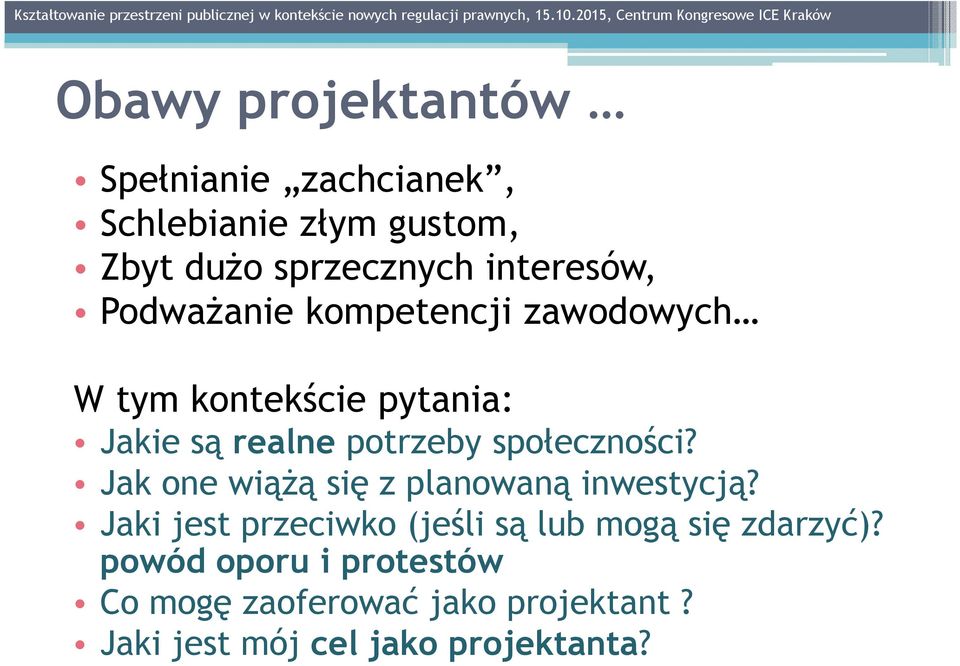 Kształtowanie przestrzeni publicznej w kontekście nowych regulacji prawnych, 15.10.2015, Centrum Kongresowe ICE Kraków

Obawy projektantów …

• Spełnianie „zachcianek”,
• Schlebianie złym gustom,
• Zbyt dużo sprzecznych interesów,
• Podważanie kompetencji zawodowych…

W tym kontekście pytania:
• Jakie są realne potrzeby społeczności?
• Jak one wiążą się z planowaną inwestycją?
• Jaki jest przeciwko (jeśli są lub mogą się zdarzyć)? powód oporu i protestów
• Co mogę zaoferować jako projektant ?
• Jaki jest mój cel jako projektanta?